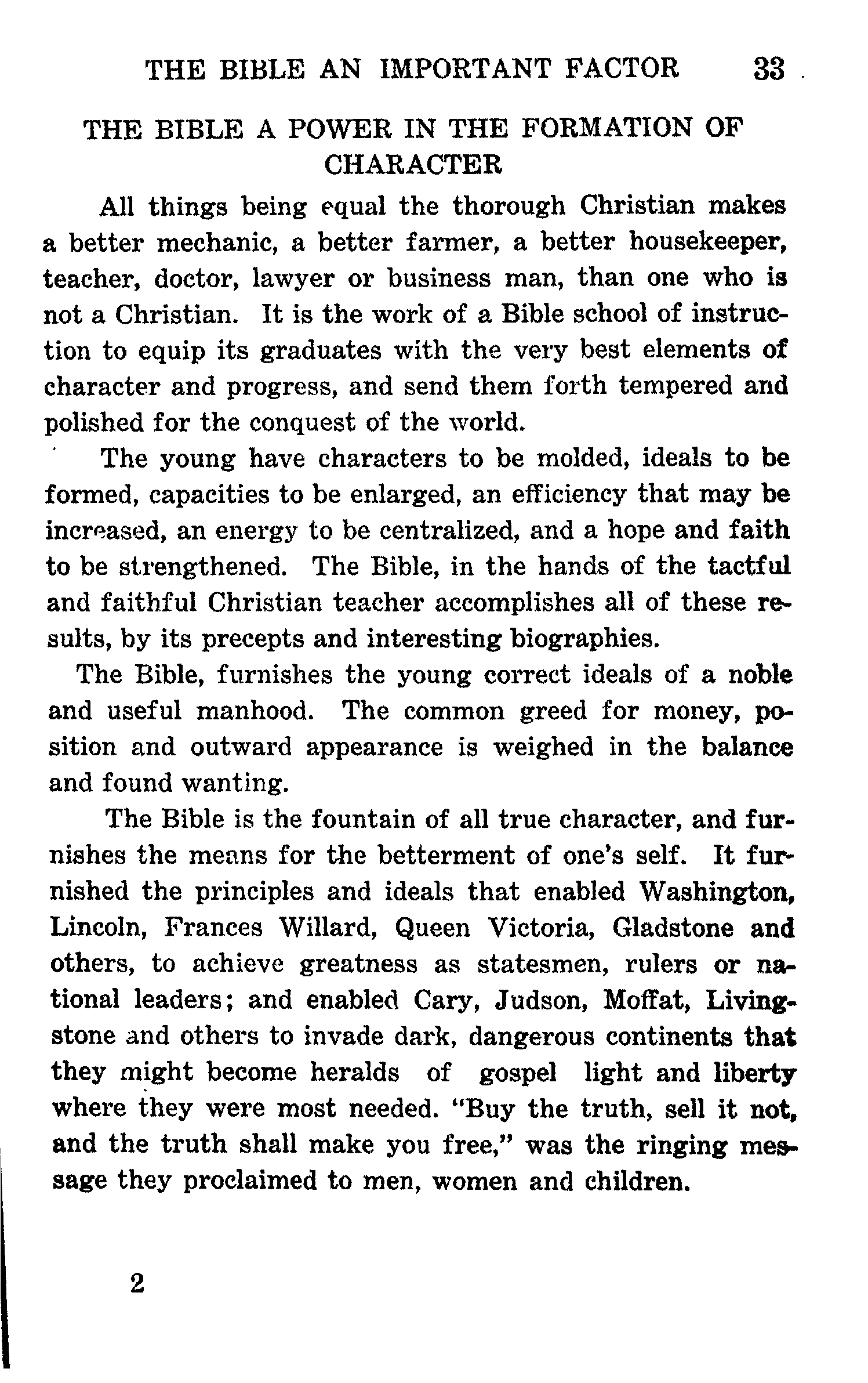 THE BIBLE AN IMPORTANT FACTOR 33

THE BIBLE A POWER IN THE FORMATION OF CHARACTER

All things being equal the thorough Christian makes a better mechanic, a better farmer, a better housekeeper, teacher, doctor, lawyer or business man, than one who is not a Christian. It is the work of a Bible school of instruction to equip its graduates with the very best elements of character and progress, and send them forth tempered and polished for the conquest of the world.

The young have characters to be molded, ideals to be formed, capacities to be enlarged, an efficiency that may be increased, an energy to be centralized, and a hope and faith to be strengthened. The Bible, in the hands of the tactful and faithful Christian teacher accomplishes all of these results, by its precepts and interesting biographies.

The Bible, furnishes the young correct ideals of a noble and useful manhood. The common greed for money, position and outward appearance is weighed in the balance and found wanting.

The Bible is the fountain of all true character, and furnishes the means for the betterment of one's self. It furnished the principles and ideals that enabled Washington, Lincoln, Frances Willard, Queen Victoria, Gladstone and others, to achieve greatness as statesmen, rulers or national leaders; and enabled Cary, Judson, Moffat, Livingstone and others to invade dark, dangerous continents that they might become heralds of gospel light and liberty where they were most needed. "Buy the truth, sell it not, and the truth shall make you free," was the ringing message they proclaimed to men, women and children.

2